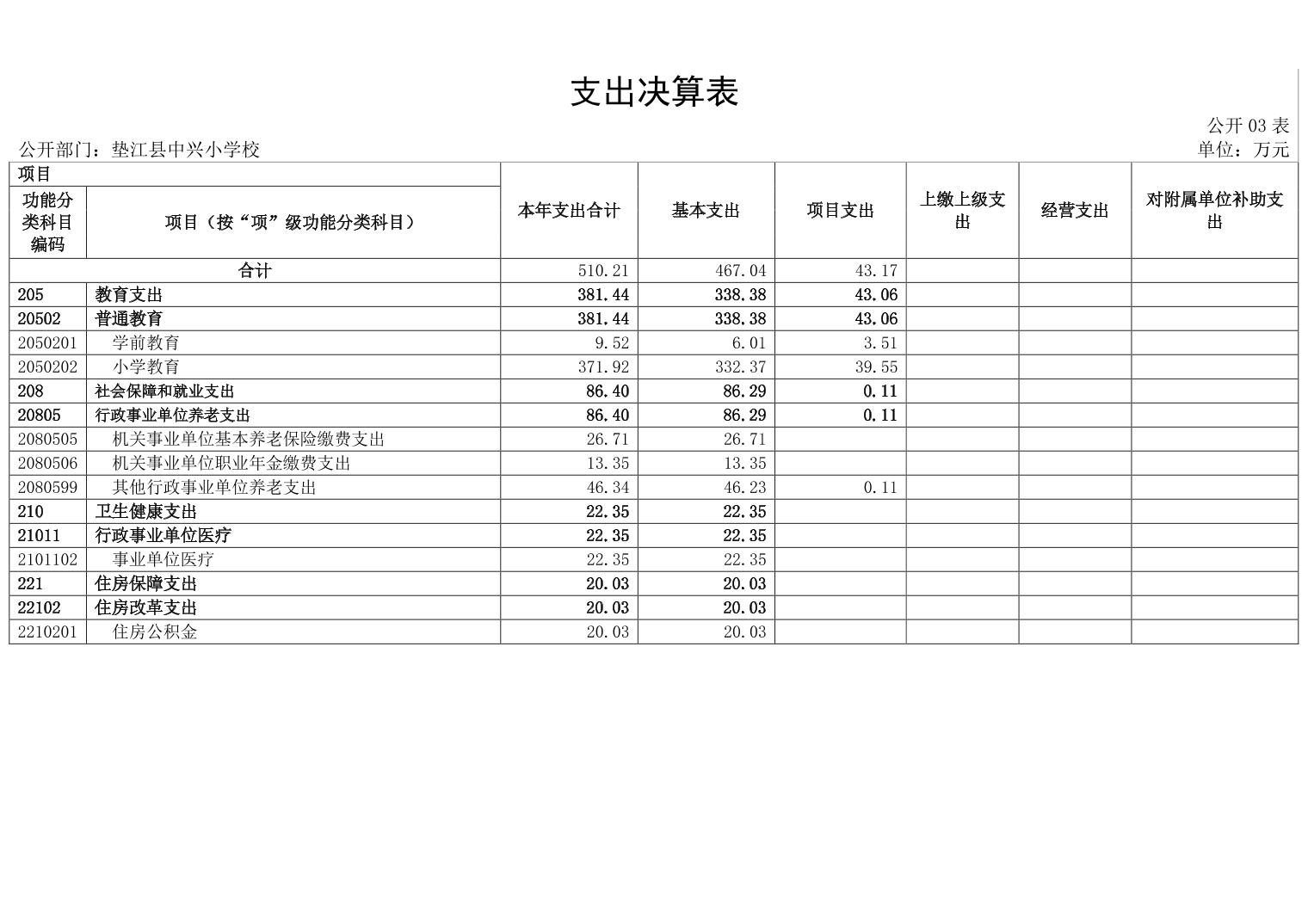 支出决算表

公开 03 表

公开部门：垫江县中兴小学校

单位：万元

| 项目 | | 本年支出合计 | 基本支出 | 项目支出 | 上缴上级支出 | 经营支出 | 对附属单位补助支出 |
|---|---|---|---|---|---|---|---|
| 功能分类科目编码 | 项目（按“项”级功能分类科目） | | | | | | |
| 合计 | | 510.21 | 467.04 | 43.17 | | | |
| 205 | 教育支出 | 381.44 | 338.38 | 43.06 | | | |
| 20502 | 普通教育 | 381.44 | 338.38 | 43.06 | | | |
| 2050201 | 学前教育 | 9.52 | 6.01 | 3.51 | | | |
| 2050202 | 小学教育 | 371.92 | 332.37 | 39.55 | | | |
| 208 | 社会保障和就业支出 | 86.40 | 86.29 | 0.11 | | | |
| 20805 | 行政事业单位养老支出 | 86.40 | 86.29 | 0.11 | | | |
| 2080505 | 机关事业单位基本养老保险缴费支出 | 26.71 | 26.71 | | | | |
| 2080506 | 机关事业单位职业年金缴费支出 | 13.35 | 13.35 | | | | |
| 2080599 | 其他行政事业单位养老支出 | 46.34 | 46.23 | 0.11 | | | |
| 210 | 卫生健康支出 | 22.35 | 22.35 | | | | |
| 21011 | 行政事业单位医疗 | 22.35 | 22.35 | | | | |
| 2101102 | 事业单位医疗 | 22.35 | 22.35 | | | | |
| 221 | 住房保障支出 | 20.03 | 20.03 | | | | |
| 22102 | 住房改革支出 | 20.03 | 20.03 | | | | |
| 2210201 | 住房公积金 | 20.03 | 20.03 | | | | |